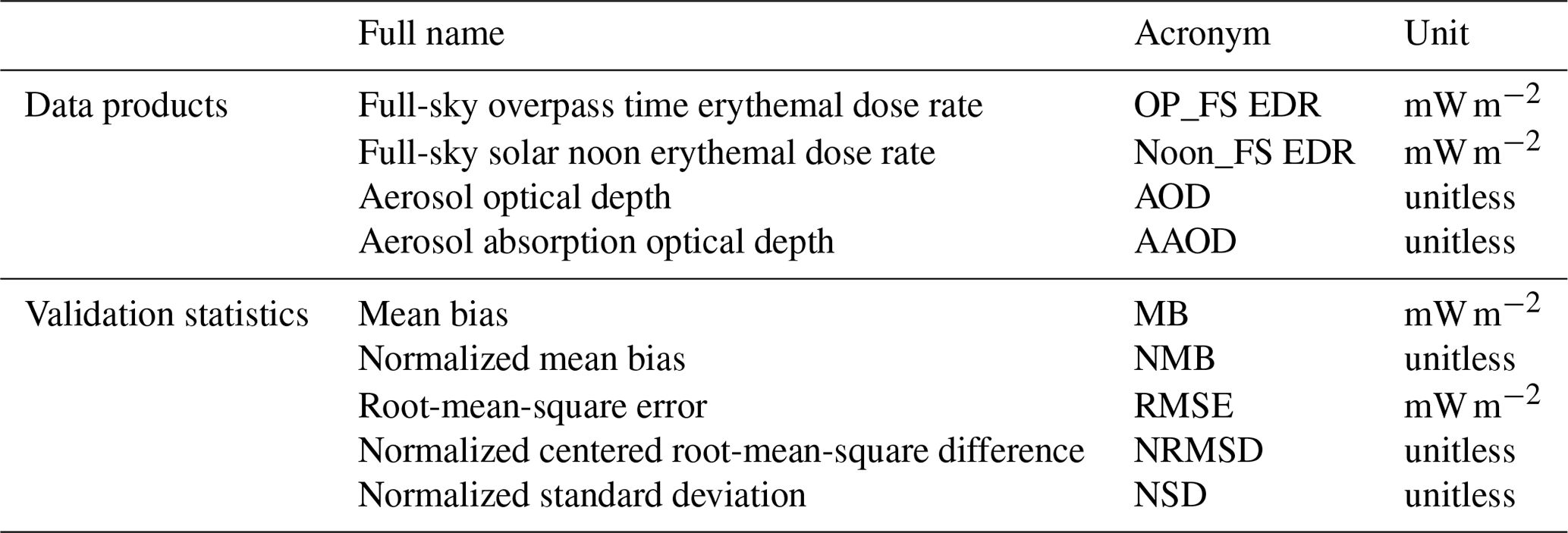 |  | Full name | Acronym | Unit |
|---|---|---|---|
| Data products | Full-sky overpass time erythemal dose rate | OP_FS EDR | $mW\,m^{-2}$ |
|  | Full-sky solar noon erythemal dose rate | Noon_FS EDR | $mW\,m^{-2}$ |
|  | Aerosol optical depth | AOD | unitless |
|  | Aerosol absorption optical depth | AAOD | unitless |
| Validation statistics | Mean bias | MB | $mW\,m^{-2}$ |
|  | Normalized mean bias | NMB | unitless |
|  | Root-mean-square error | RMSE | $mW\,m^{-2}$ |
|  | Normalized centered root-mean-square difference | NRMSD | unitless |
|  | Normalized standard deviation | NSD | unitless |